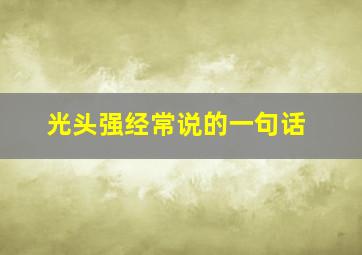 光头强经常说的一句话